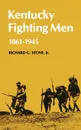 Kentucky Fighting Men

1861-1945

RICHARD G. STONE, Jr.